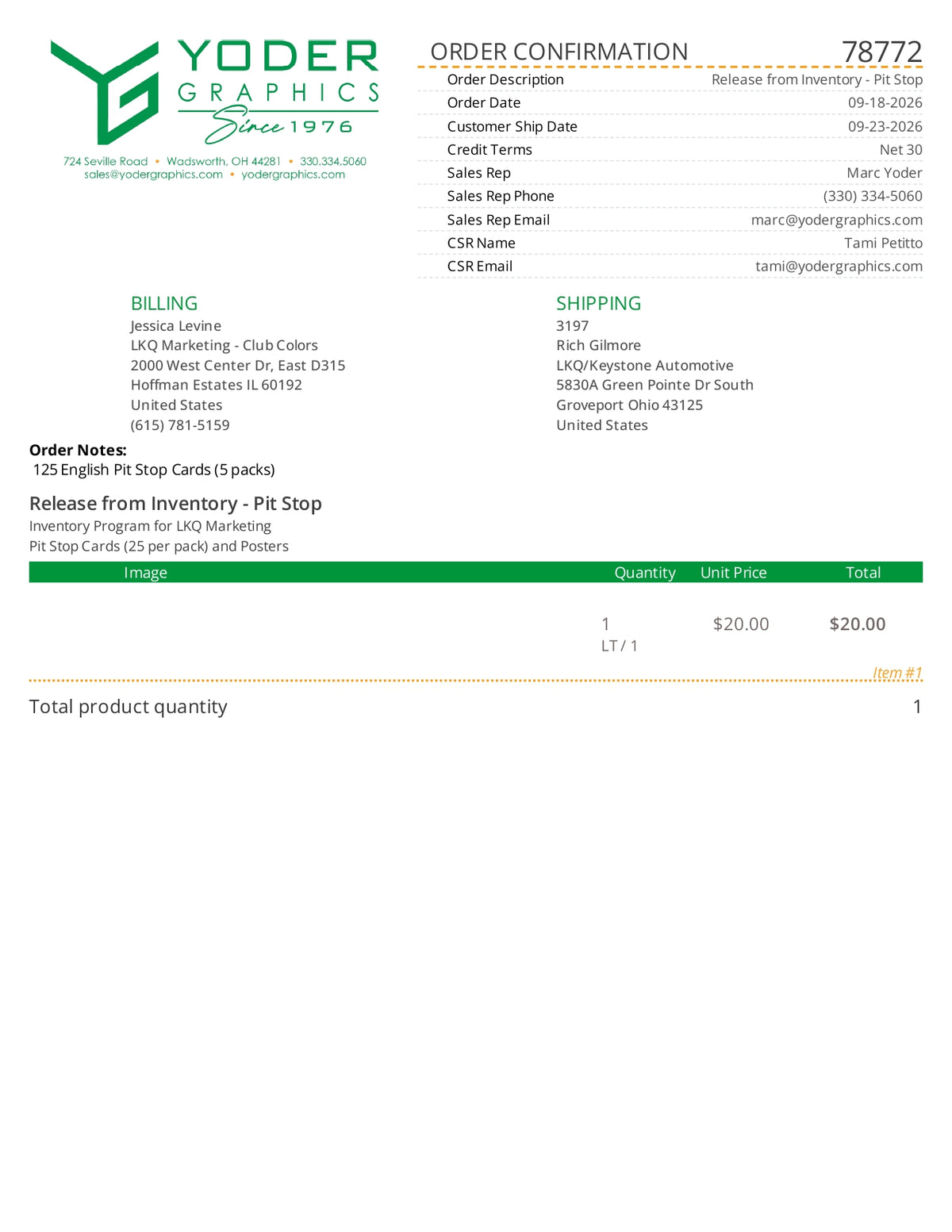 YODER
GRAPHICS
Since 1976
724 Seville Road • Wadsworth, OH 44281 • 330.334.5060
sales@yodergraphics.com • yodergraphics.com

ORDER CONFIRMATION 78772

| | |
|---|---|
| Order Description | Release from Inventory - Pit Stop |
| Order Date | 09-18-2026 |
| Customer Ship Date | 09-23-2026 |
| Credit Terms | Net 30 |
| Sales Rep | Marc Yoder |
| Sales Rep Phone | (330) 334-5060 |
| Sales Rep Email | marc@yodergraphics.com |
| CSR Name | Tami Petitto |
| CSR Email | tami@yodergraphics.com |

BILLING
Jessica Levine
LKQ Marketing - Club Colors
2000 West Center Dr, East D315
Hoffman Estates IL 60192
United States
(615) 781-5159

SHIPPING
3197
Rich Gilmore
LKQ/Keystone Automotive
5830A Green Pointe Dr South
Groveport Ohio 43125
United States

Order Notes:
125 English Pit Stop Cards (5 packs)

Release from Inventory - Pit Stop
Inventory Program for LKQ Marketing
Pit Stop Cards (25 per pack) and Posters

| Image | Quantity | Unit Price | Total |
|---|---|---|---|
| | 1 LT / 1 | $20.00 | $20.00 |

Item #1

Total product quantity 1